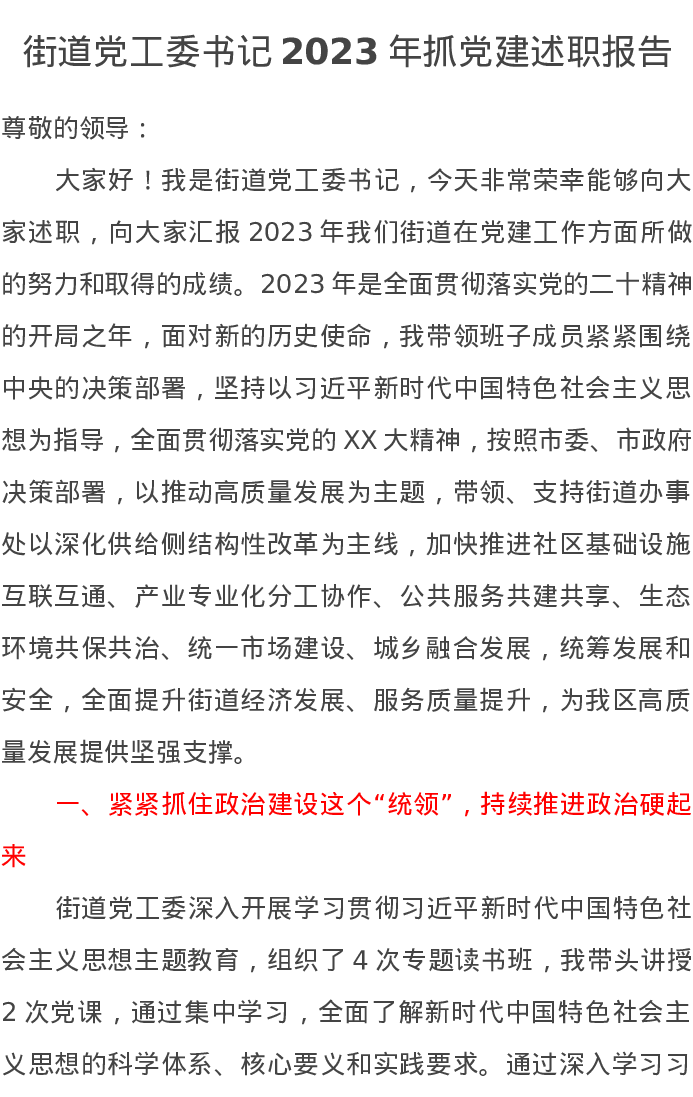 街道党工委书记2023年抓党建述职报告

尊敬的领导：

大家好！我是街道党工委书记，今天非常荣幸能够向大家述职，向大家汇报2023年我们街道在党建工作方面所做的努力和取得的成绩。2023年是全面贯彻落实党的二十精神的开局之年，面对新的历史使命，我带领班子成员紧紧围绕中央的决策部署，坚持以习近平新时代中国特色社会主义思想为指导，全面贯彻落实党的XX大精神，按照市委、市政府决策部署，以推动高质量发展为主题，带领、支持街道办事处以深化供给侧结构性改革为主线，加快推进社区基础设施互联互通、产业专业化分工协作、公共服务共建共享、生态环境共保共治、统一市场建设、城乡融合发展，统筹发展和安全，全面提升街道经济发展、服务质量提升，为我区高质量发展提供坚强支撑。

一、紧紧抓住政治建设这个“统领”，持续推进政治硬起来

街道党工委深入开展学习贯彻习近平新时代中国特色社会主义思想主题教育，组织了4次专题读书班，我带头讲授2次党课，通过集中学习，全面了解新时代中国特色社会主义思想的科学体系、核心要义和实践要求。通过深入学习习